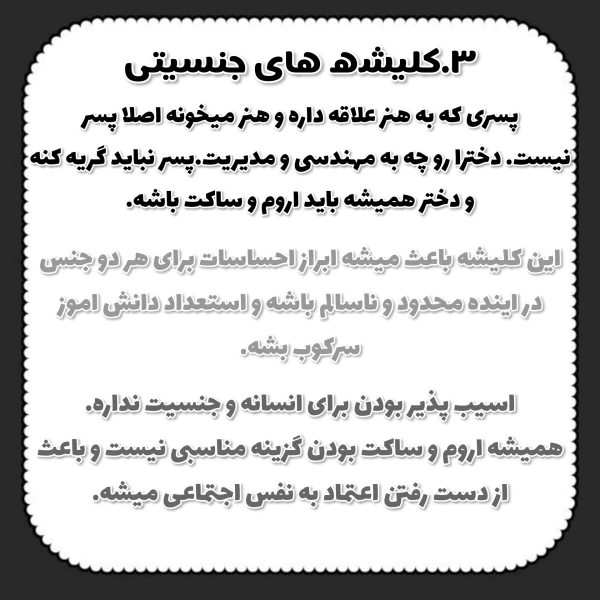 ۳.کلیشه های جنسیتی

پسری که به هنر علاقه داره و هنر میخونه اصلا پسر نیست. دخترا رو چه به مهندسی و مدیریت.پسر نباید گریه کنه و دختر همیشه باید اروم و ساکت باشه.

این کلیشه باعث میشه ابراز احساسات برای هر دو جنس در اینده محدود و ناسالم باشه و استعداد دانش اموز سرکوب بشه.

اسیب پذیر بودن برای انسانه و جنسیت نداره.
همیشه اروم و ساکت بودن گزینه مناسبی نیست و باعث از دست رفتن اعتماد به نفس اجتماعی میشه.